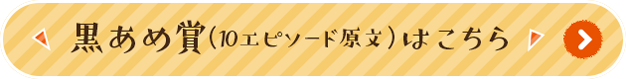 黒あめ賞（10エピソード原文）はこちら